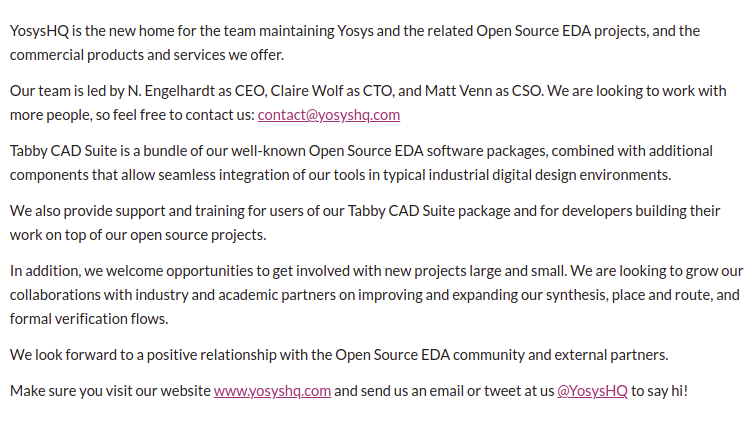 YosysHQ is the new home for the team maintaining Yosys and the related Open Source EDA projects, and the commercial products and services we offer.

Our team is led by N. Engelhardt as CEO, Claire Wolf as CTO, and Matt Venn as CSO. We are looking to work with more people, so feel free to contact us: contact@yosyshq.com

Tabby CAD Suite is a bundle of our well-known Open Source EDA software packages, combined with additional components that allow seamless integration of our tools in typical industrial digital design environments.

We also provide support and training for users of our Tabby CAD Suite package and for developers building their work on top of our open source projects.

In addition, we welcome opportunities to get involved with new projects large and small. We are looking to grow our collaborations with industry and academic partners on improving and expanding our synthesis, place and route, and formal verification flows.

We look forward to a positive relationship with the Open Source EDA community and external partners.

Make sure you visit our website www.yosyshq.com and send us an email or tweet at us @YosysHQ to say hi!